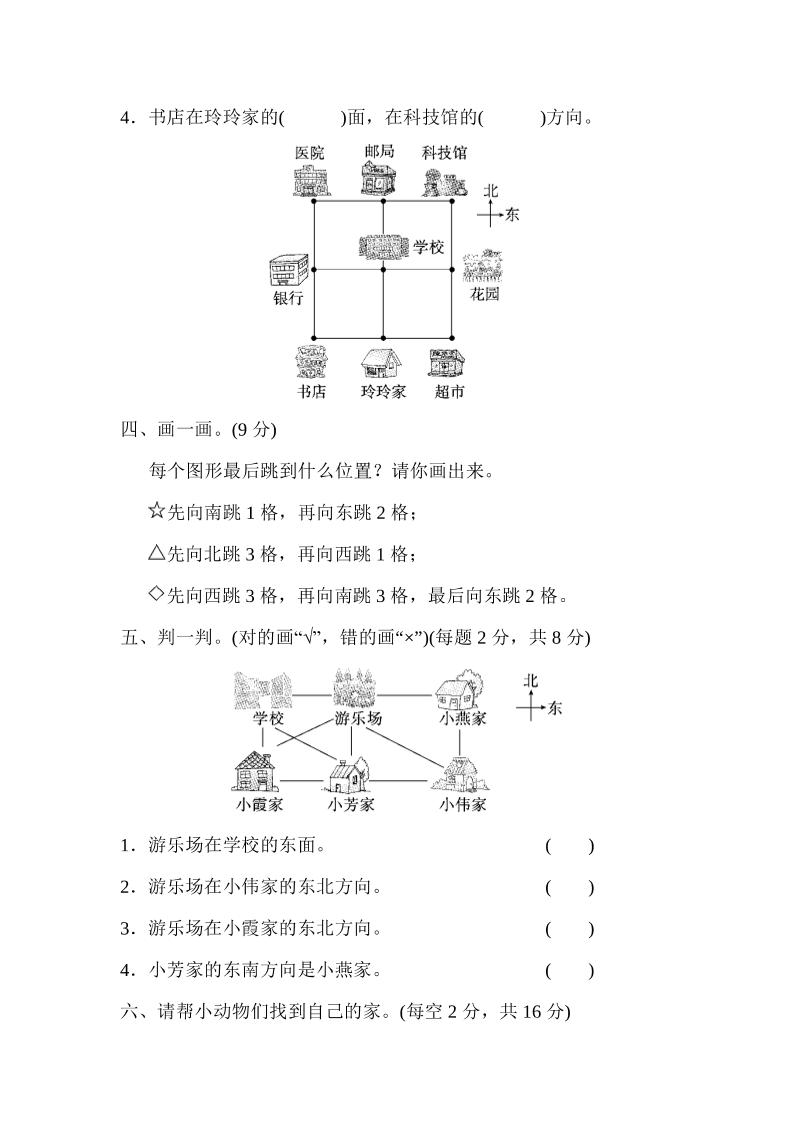 4．书店在玲玲家的(　　)面，在科技馆的(　　)方向。

医院　邮局　科技馆

北

东

学校

银行

花园

书店　玲玲家　超市

四、画一画。(9 分)

每个图形最后跳到什么位置？请你画出来。

☆先向南跳 1 格，再向东跳 2 格；

△先向北跳 3 格，再向西跳 1 格；

◇先向西跳 3 格，再向南跳 3 格，最后向东跳 2 格。

五、判一判。(对的画“√”，错的画“×”)(每题 2 分，共 8 分)

北

东

学校　游乐场　小燕家

小霞家　小芳家　小伟家

1．游乐场在学校的东面。　(　　)

2．游乐场在小伟家的东北方向。　(　　)

3．游乐场在小霞家的东北方向。　(　　)

4．小芳家的东南方向是小燕家。　(　　)

六、请帮小动物们找到自己的家。(每空 2 分，共 16 分)